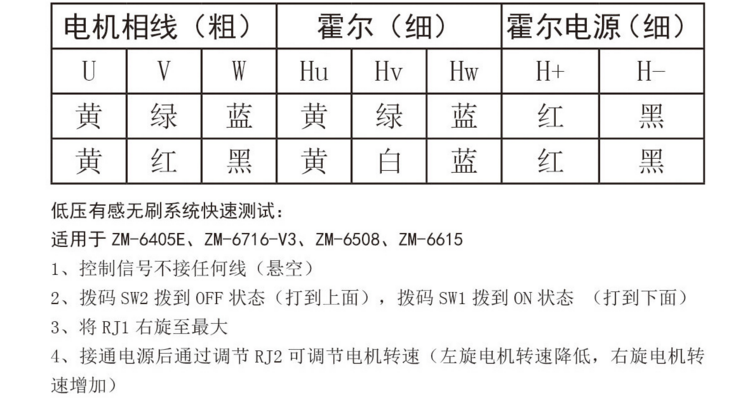 | 电机相线（粗） | | | 霍尔（细） | | | 霍尔电源（细） | |
|---|---|---|---|---|---|---|---|
| U | V | W | Hu | Hv | Hw | H+ | H- |
| 黄 | 绿 | 蓝 | 黄 | 绿 | 蓝 | 红 | 黑 |
| 黄 | 红 | 黑 | 黄 | 白 | 蓝 | 红 | 黑 |

低压有感无刷系统快速测试：
适用于 ZM-6405E、ZM-6716-V3、ZM-6508、ZM-6615
1、控制信号不接任何线（悬空）
2、拨码 SW2 拨到 OFF 状态（打到上面），拨码 SW1 拨到 ON 状态 （打到下面）
3、将 RJ1 右旋至最大
4、接通电源后通过调节 RJ2 可调节电机转速（左旋电机转速降低，右旋电机转速增加）